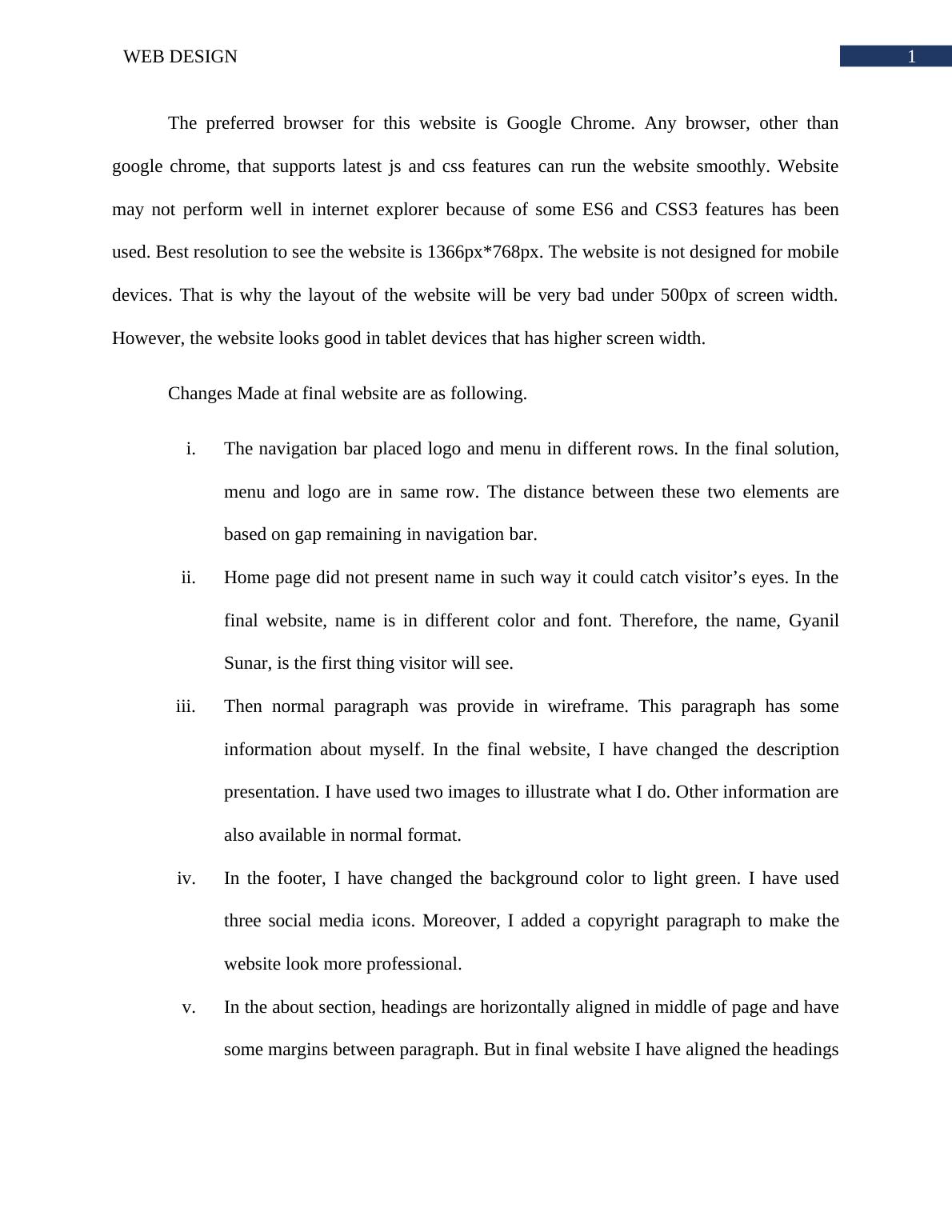 WEB DESIGN 1

The preferred browser for this website is Google Chrome. Any browser, other than google chrome, that supports latest js and css features can run the website smoothly. Website may not perform well in internet explorer because of some ES6 and CSS3 features has been used. Best resolution to see the website is 1366px*768px. The website is not designed for mobile devices. That is why the layout of the website will be very bad under 500px of screen width. However, the website looks good in tablet devices that has higher screen width.

Changes Made at final website are as following.

i. The navigation bar placed logo and menu in different rows. In the final solution, menu and logo are in same row. The distance between these two elements are based on gap remaining in navigation bar.

ii. Home page did not present name in such way it could catch visitor’s eyes. In the final website, name is in different color and font. Therefore, the name, Gyanil Sunar, is the first thing visitor will see.

iii. Then normal paragraph was provide in wireframe. This paragraph has some information about myself. In the final website, I have changed the description presentation. I have used two images to illustrate what I do. Other information are also available in normal format.

iv. In the footer, I have changed the background color to light green. I have used three social media icons. Moreover, I added a copyright paragraph to make the website look more professional.

v. In the about section, headings are horizontally aligned in middle of page and have some margins between paragraph. But in final website I have aligned the headings